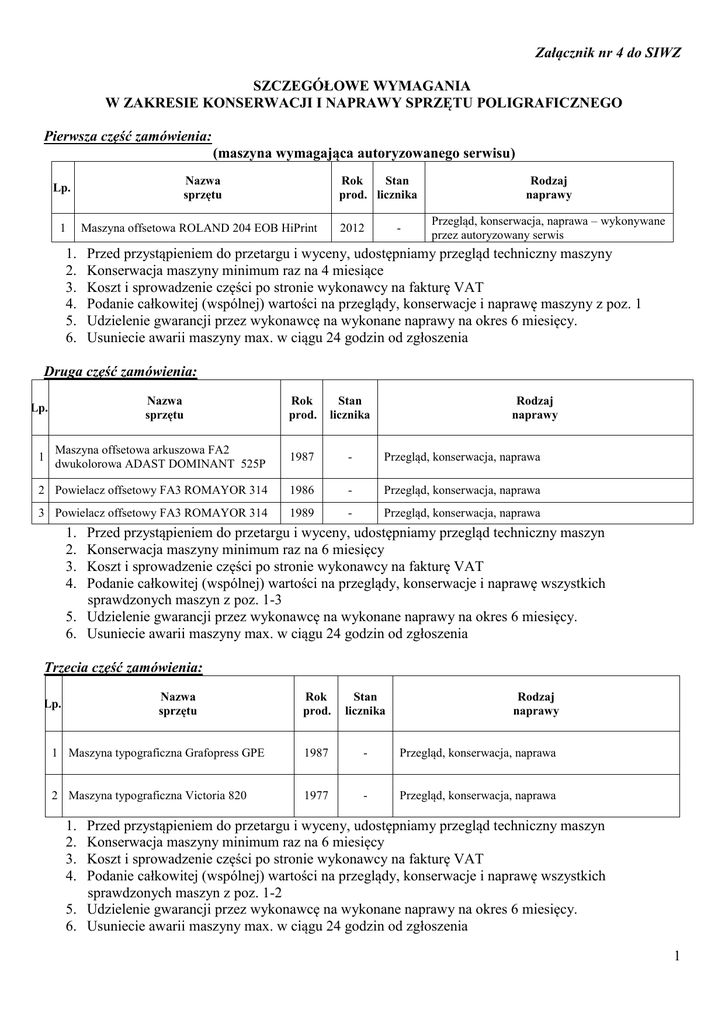 Załącznik nr 4 do SIWZ

SZCZEGÓŁOWE WYMAGANIA
W ZAKRESIE KONSERWACJI I NAPRAWY SPRZĘTU POLIGRAFICZNEGO

Pierwsza część zamówienia:
(maszyna wymagająca autoryzowanego serwisu)

| Lp. | Nazwa sprzętu | Rok prod. | Stan licznika | Rodzaj naprawy |
|---|---|---|---|---|
| 1 | Maszyna offsetowa ROLAND 204 EOB HiPrint | 2012 | - | Przegląd, konserwacja, naprawa – wykonywane przez autoryzowany serwis |

1. Przed przystąpieniem do przetargu i wyceny, udostępniamy przegląd techniczny maszyny
2. Konserwacja maszyny minimum raz na 4 miesiące
3. Koszt i sprowadzenie części po stronie wykonawcy na fakturę VAT
4. Podanie całkowitej (wspólnej) wartości na przeglądy, konserwacje i naprawę maszyny z poz. 1
5. Udzielenie gwarancji przez wykonawcę na wykonane naprawy na okres 6 miesięcy.
6. Usuniecie awarii maszyny max. w ciągu 24 godzin od zgłoszenia

Druga część zamówienia:

| Lp. | Nazwa sprzętu | Rok prod. | Stan licznika | Rodzaj naprawy |
|---|---|---|---|---|
| 1 | Maszyna offsetowa arkuszowa FA2 dwukolorowa ADAST DOMINANT 525P | 1987 | - | Przegląd, konserwacja, naprawa |
| 2 | Powielacz offsetowy FA3 ROMAYOR 314 | 1986 | - | Przegląd, konserwacja, naprawa |
| 3 | Powielacz offsetowy FA3 ROMAYOR 314 | 1989 | - | Przegląd, konserwacja, naprawa |

1. Przed przystąpieniem do przetargu i wyceny, udostępniamy przegląd techniczny maszyn
2. Konserwacja maszyny minimum raz na 6 miesięcy
3. Koszt i sprowadzenie części po stronie wykonawcy na fakturę VAT
4. Podanie całkowitej (wspólnej) wartości na przeglądy, konserwacje i naprawę wszystkich sprawdzonych maszyn z poz. 1-3
5. Udzielenie gwarancji przez wykonawcę na wykonane naprawy na okres 6 miesięcy.
6. Usuniecie awarii maszyny max. w ciągu 24 godzin od zgłoszenia

Trzecia część zamówienia:

| Lp. | Nazwa sprzętu | Rok prod. | Stan licznika | Rodzaj naprawy |
|---|---|---|---|---|
| 1 | Maszyna typograficzna Grafopress GPE | 1987 | - | Przegląd, konserwacja, naprawa |
| 2 | Maszyna typograficzna Victoria 820 | 1977 | - | Przegląd, konserwacja, naprawa |

1. Przed przystąpieniem do przetargu i wyceny, udostępniamy przegląd techniczny maszyn
2. Konserwacja maszyny minimum raz na 6 miesięcy
3. Koszt i sprowadzenie części po stronie wykonawcy na fakturę VAT
4. Podanie całkowitej (wspólnej) wartości na przeglądy, konserwacje i naprawę wszystkich sprawdzonych maszyn z poz. 1-2
5. Udzielenie gwarancji przez wykonawcę na wykonane naprawy na okres 6 miesięcy.
6. Usuniecie awarii maszyny max. w ciągu 24 godzin od zgłoszenia

1